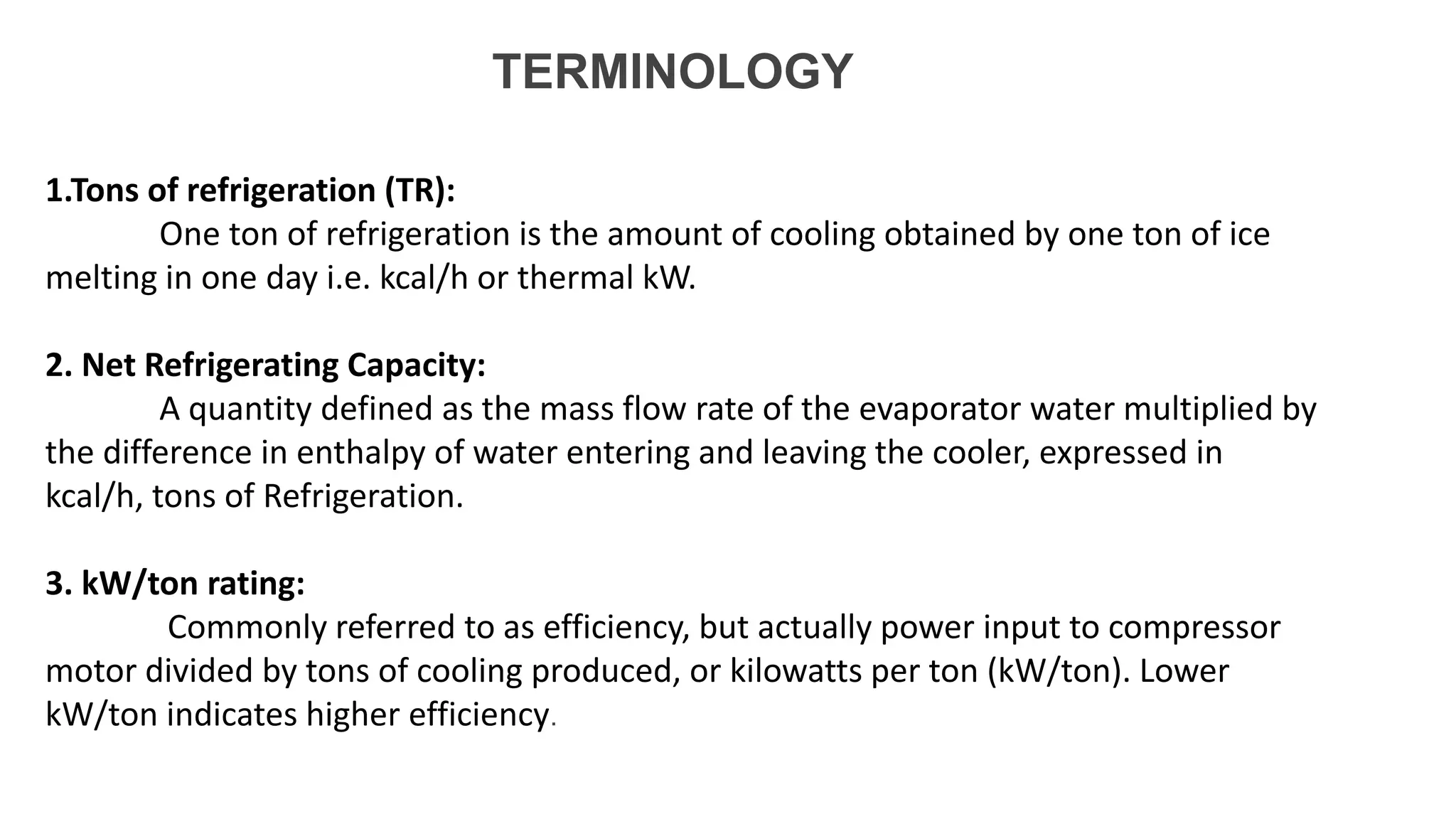 TERMINOLOGY

1.Tons of refrigeration (TR):

One ton of refrigeration is the amount of cooling obtained by one ton of ice melting in one day i.e. kcal/h or thermal kW.

2. Net Refrigerating Capacity:

A quantity defined as the mass flow rate of the evaporator water multiplied by the difference in enthalpy of water entering and leaving the cooler, expressed in kcal/h, tons of Refrigeration.

3. kW/ton rating:

Commonly referred to as efficiency, but actually power input to compressor motor divided by tons of cooling produced, or kilowatts per ton (kW/ton). Lower kW/ton indicates higher efficiency.